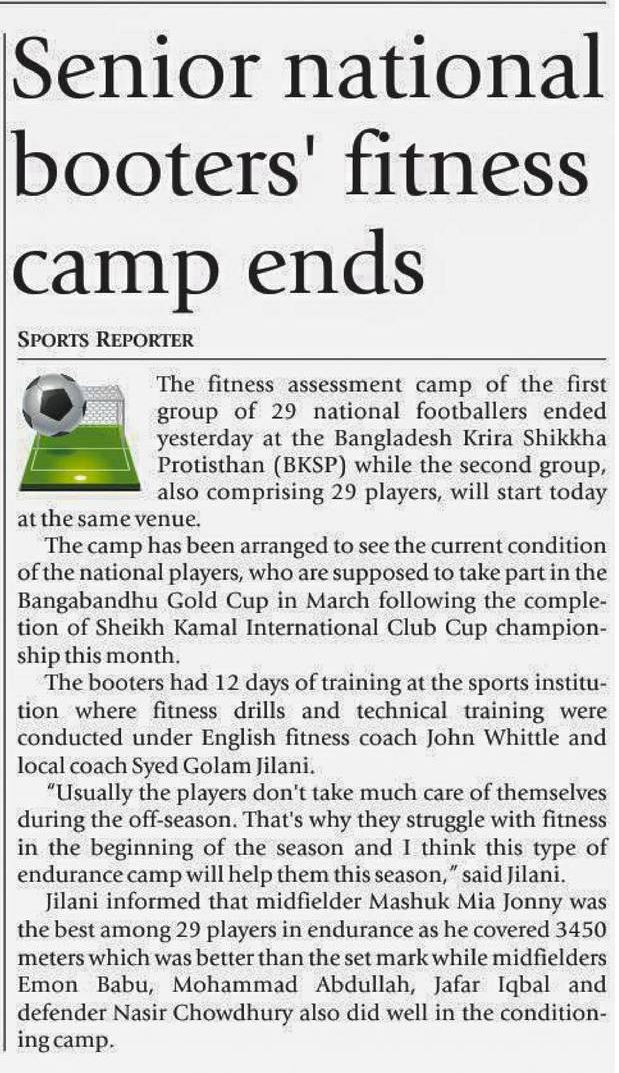 Senior national booters' fitness camp ends

SPORTS REPORTER

The fitness assessment camp of the first group of 29 national footballers ended yesterday at the Bangladesh Krira Shikkha Protisthan (BKSP) while the second group, also comprising 29 players, will start today at the same venue.

The camp has been arranged to see the current condition of the national players, who are supposed to take part in the Bangabandhu Gold Cup in March following the completion of Sheikh Kamal International Club Cup championship this month.

The booters had 12 days of training at the sports institution where fitness drills and technical training were conducted under English fitness coach John Whittle and local coach Syed Golam Jilani.

"Usually the players don't take much care of themselves during the off-season. That's why they struggle with fitness in the beginning of the season and I think this type of endurance camp will help them this season," said Jilani.

Jilani informed that midfielder Mashuk Mia Jonny was the best among 29 players in endurance as he covered 3450 meters which was better than the set mark while midfielders Emon Babu, Mohammad Abdullah, Jafar Iqbal and defender Nasir Chowdhury also did well in the conditioning camp.